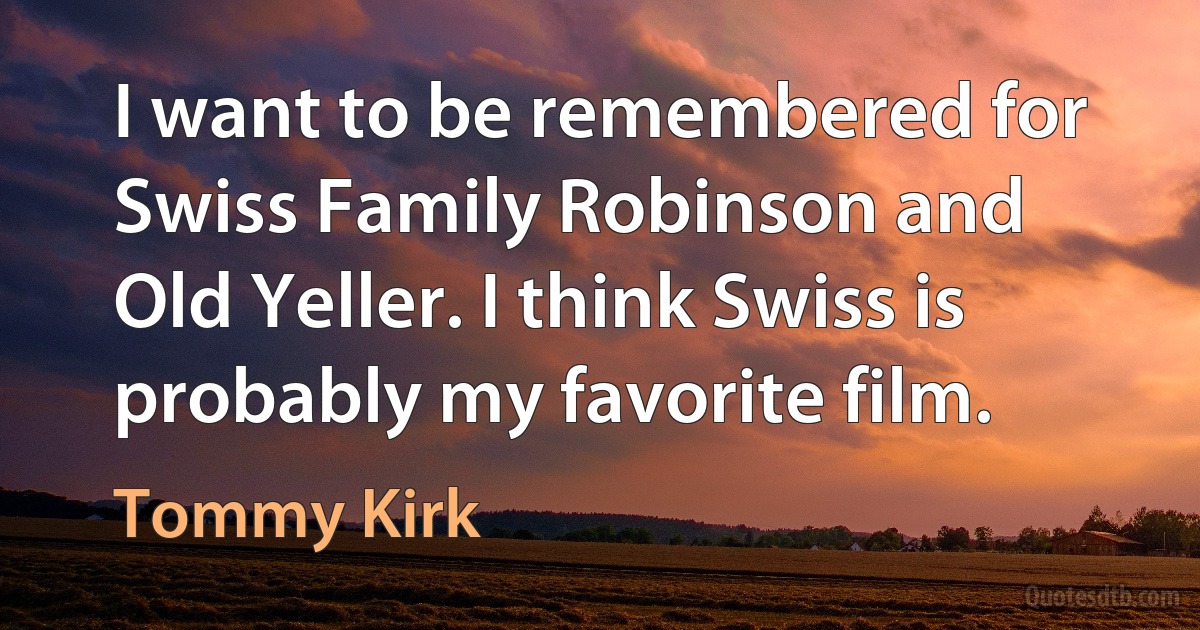 I want to be remembered for Swiss Family Robinson and Old Yeller. I think Swiss is probably my favorite film.

Tommy Kirk

Quotesdtb.com